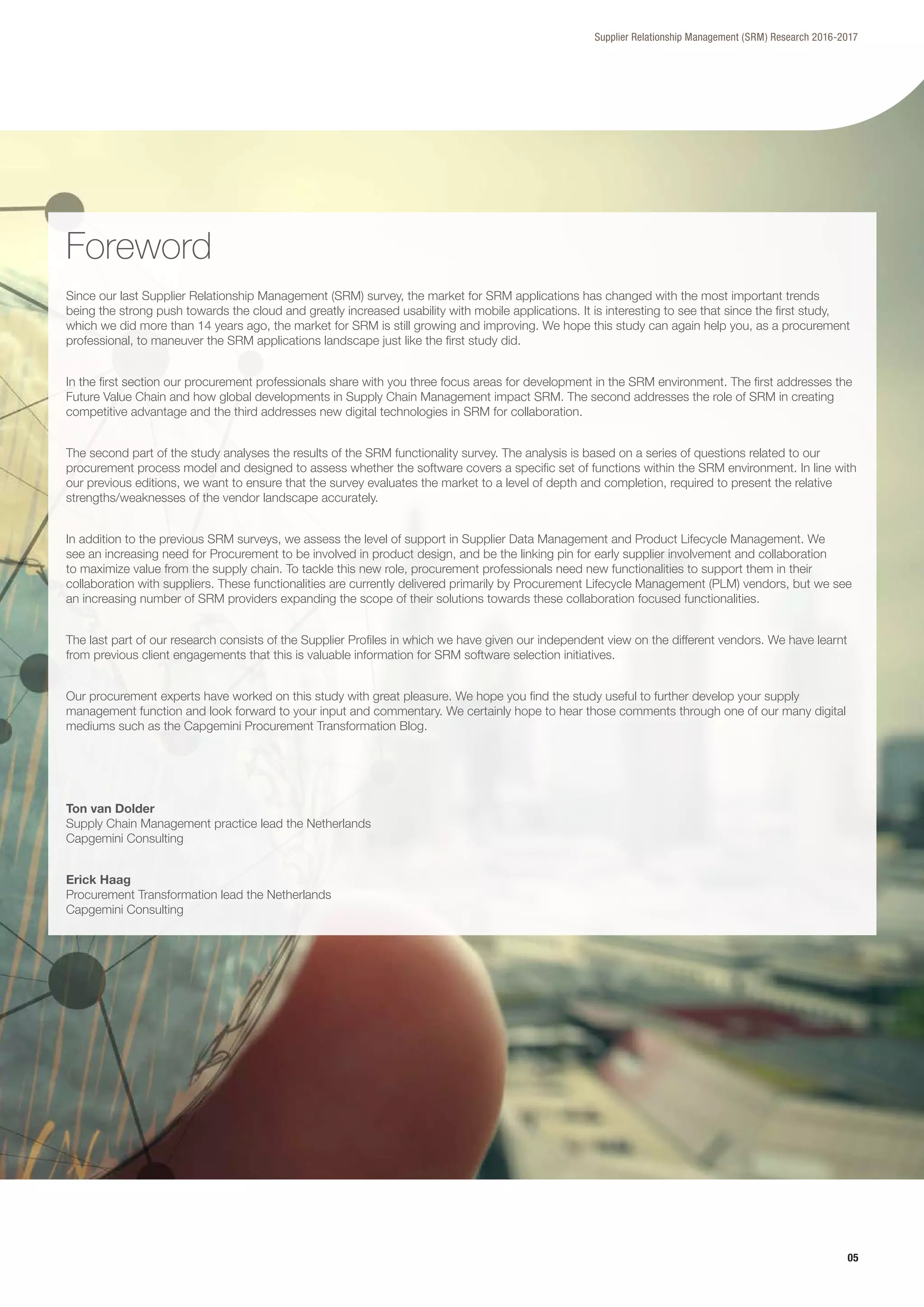 Supplier Relationship Management (SRM) Research 2016-2017

Foreword

Since our last Supplier Relationship Management (SRM) survey, the market for SRM applications has changed with the most important trends being the strong push towards the cloud and greatly increased usability with mobile applications. It is interesting to see that since the first study, which we did more than 14 years ago, the market for SRM is still growing and improving. We hope this study can again help you, as a procurement professional, to maneuver the SRM applications landscape just like the first study did.

In the first section our procurement professionals share with you three focus areas for development in the SRM environment. The first addresses the Future Value Chain and how global developments in Supply Chain Management impact SRM. The second addresses the role of SRM in creating competitive advantage and the third addresses new digital technologies in SRM for collaboration.

The second part of the study analyses the results of the SRM functionality survey. The analysis is based on a series of questions related to our procurement process model and designed to assess whether the software covers a specific set of functions within the SRM environment. In line with our previous editions, we want to ensure that the survey evaluates the market to a level of depth and completion, required to present the relative strengths/weaknesses of the vendor landscape accurately.

In addition to the previous SRM surveys, we assess the level of support in Supplier Data Management and Product Lifecycle Management. We see an increasing need for Procurement to be involved in product design, and be the linking pin for early supplier involvement and collaboration to maximize value from the supply chain. To tackle this new role, procurement professionals need new functionalities to support them in their collaboration with suppliers. These functionalities are currently delivered primarily by Procurement Lifecycle Management (PLM) vendors, but we see an increasing number of SRM providers expanding the scope of their solutions towards these collaboration focused functionalities.

The last part of our research consists of the Supplier Profiles in which we have given our independent view on the different vendors. We have learnt from previous client engagements that this is valuable information for SRM software selection initiatives.

Our procurement experts have worked on this study with great pleasure. We hope you find the study useful to further develop your supply management function and look forward to your input and commentary. We certainly hope to hear those comments through one of our many digital mediums such as the Capgemini Procurement Transformation Blog.

Ton van Dolder
Supply Chain Management practice lead the Netherlands
Capgemini Consulting

Erick Haag
Procurement Transformation lead the Netherlands
Capgemini Consulting

05